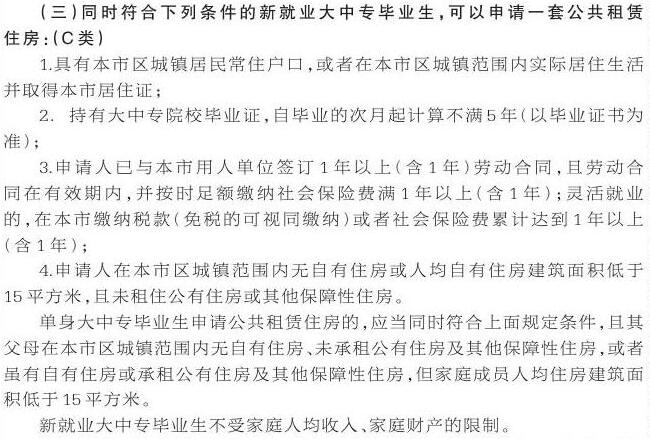 （三）同时符合下列条件的新就业大中专毕业生，可以申请一套公共租赁住房：（C类）

1.具有本市区城镇居民常住户口，或者在本市区城镇范围内实际居住生活并取得本市居住证；

2. 持有大中专院校毕业证，自毕业的次月起计算不满5年（以毕业证书为准）；

3.申请人已与本市用人单位签订1年以上（含1年）劳动合同，且劳动合同在有效期内，并按时足额缴纳社会保险费满1年以上（含1年）；灵活就业的，在本市缴纳税款（免税的可视同缴纳）或者社会保险费累计达到1年以上（含1年）；

4.申请人在本市区城镇范围内无自有住房或人均自有住房建筑面积低于15平方米，且未租住公有住房或其他保障性住房。

单身大中专毕业生申请公共租赁住房的，应当同时符合上面规定条件，且其父母在本市区城镇范围内无自有住房、未承租公有住房及其他保障性住房，或者虽有自有住房或承租公有住房及其他保障性住房，但家庭成员人均住房建筑面积低于15平方米。

新就业大中专毕业生不受家庭人均收入、家庭财产的限制。